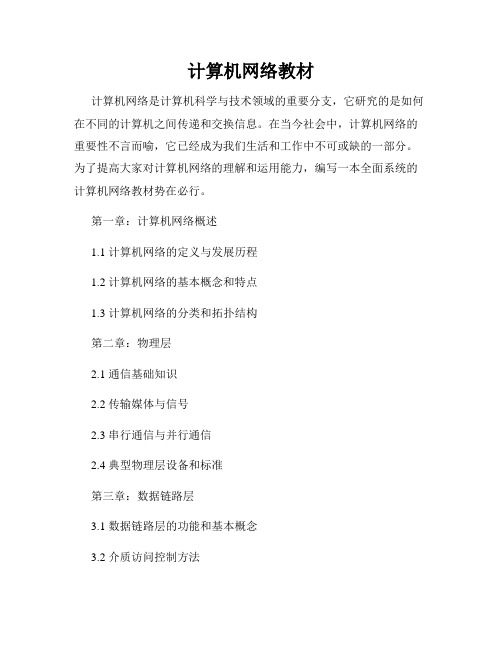 计算机网络教材

计算机网络是计算机科学与技术领域的重要分支，它研究的是如何在不同的计算机之间传递和交换信息。在当今社会中，计算机网络的重要性不言而喻，它已经成为我们生活和工作中不可或缺的一部分。为了提高大家对计算机网络的理解和运用能力，编写一本全面系统的计算机网络教材势在必行。

第一章：计算机网络概述

1.1 计算机网络的定义与发展历程

1.2 计算机网络的基本概念和特点

1.3 计算机网络的分类和拓扑结构

第二章：物理层

2.1 通信基础知识

2.2 传输媒体与信号

2.3 串行通信与并行通信

2.4 典型物理层设备和标准

第三章：数据链路层

3.1 数据链路层的功能和基本概念

3.2 介质访问控制方法